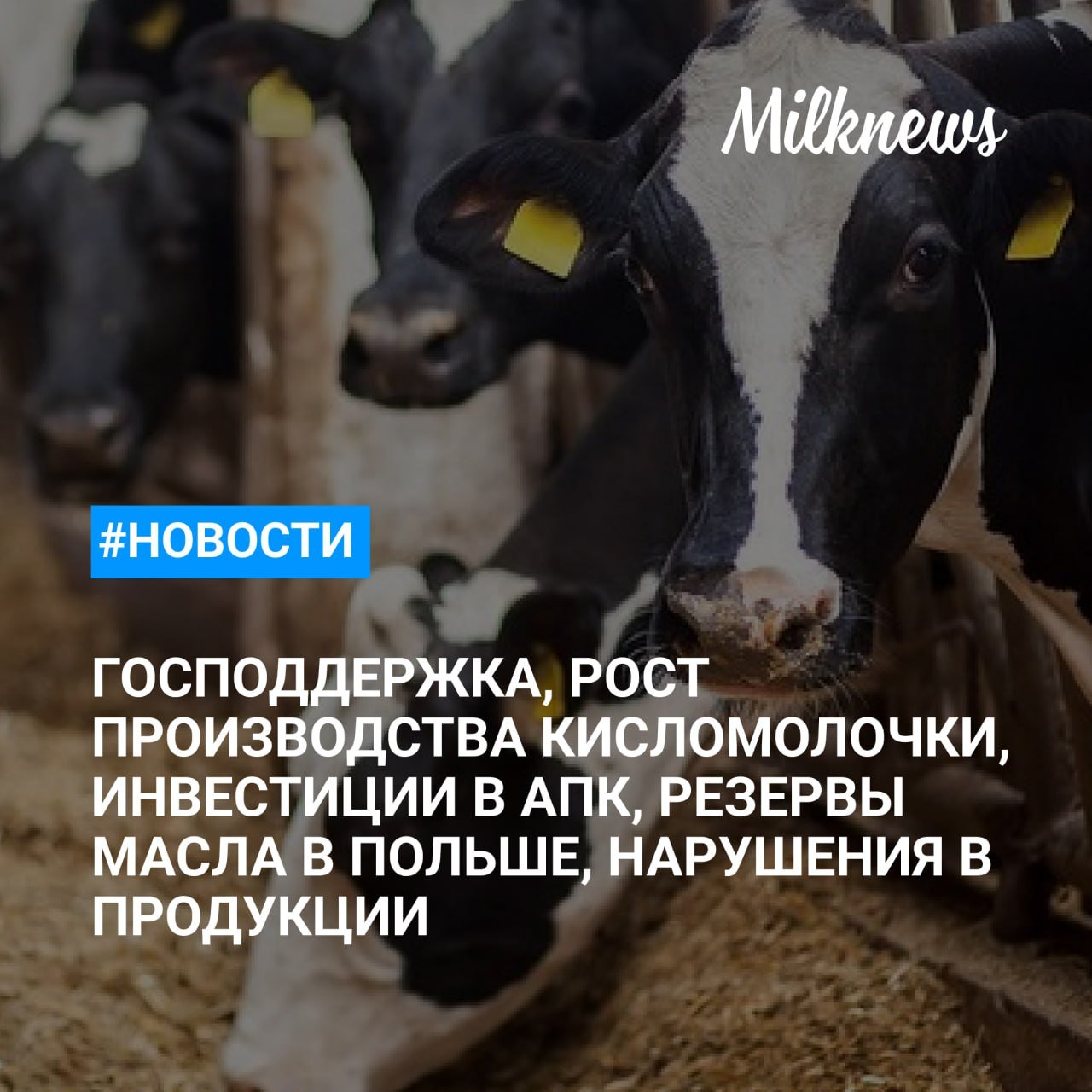 Milknews

#НОВОСТИ

ГОСПОДДЕРЖКА, РОСТ ПРОИЗВОДСТВА КИСЛОМОЛОЧКИ, ИНВЕСТИЦИИ В АПК, РЕЗЕРВЫ МАСЛА В ПОЛЬШЕ, НАРУШЕНИЯ В ПРОДУКЦИИ